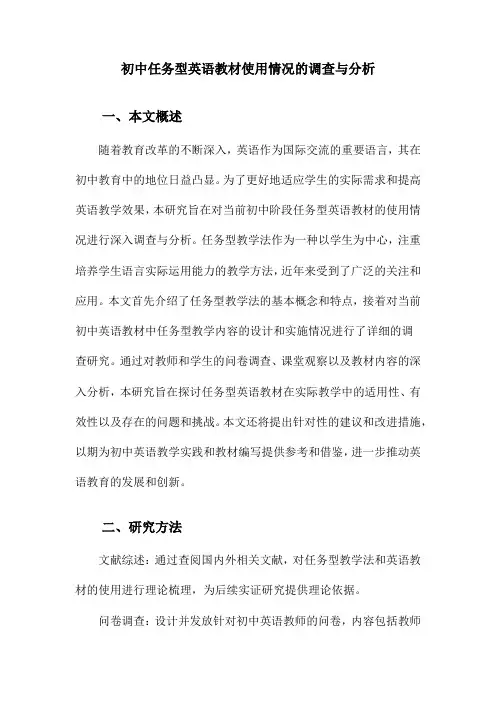 初中任务型英语教材使用情况的调查与分析

一、本文概述

随着教育改革的不断深入，英语作为国际交流的重要语言，其在初中教育中的地位日益凸显。为了更好地适应学生的实际需求和提高英语教学效果，本研究旨在对当前初中阶段任务型英语教材的使用情况进行深入调查与分析。任务型教学法作为一种以学生为中心，注重培养学生语言实际运用能力的教学方法，近年来受到了广泛的关注和应用。本文首先介绍了任务型教学法的基本概念和特点，接着对当前初中英语教材中任务型教学内容的设计和实施情况进行了详细的调查研究。通过对教师和学生的问卷调查、课堂观察以及教材内容的深入分析，本研究旨在探讨任务型英语教材在实际教学中的适用性、有效性以及存在的问题和挑战。本文还将提出针对性的建议和改进措施，以期为初中英语教学实践和教材编写提供参考和借鉴，进一步推动英语教育的发展和创新。

二、研究方法

文献综述：通过查阅国内外相关文献，对任务型教学法和英语教材的使用进行理论梳理，为后续实证研究提供理论依据。

问卷调查：设计并发放针对初中英语教师的问卷，内容包括教师